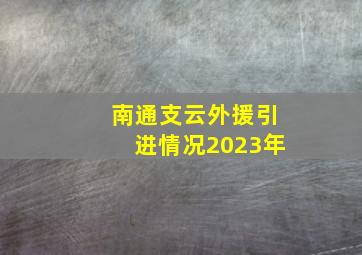 南通支云外援引进情况2023年